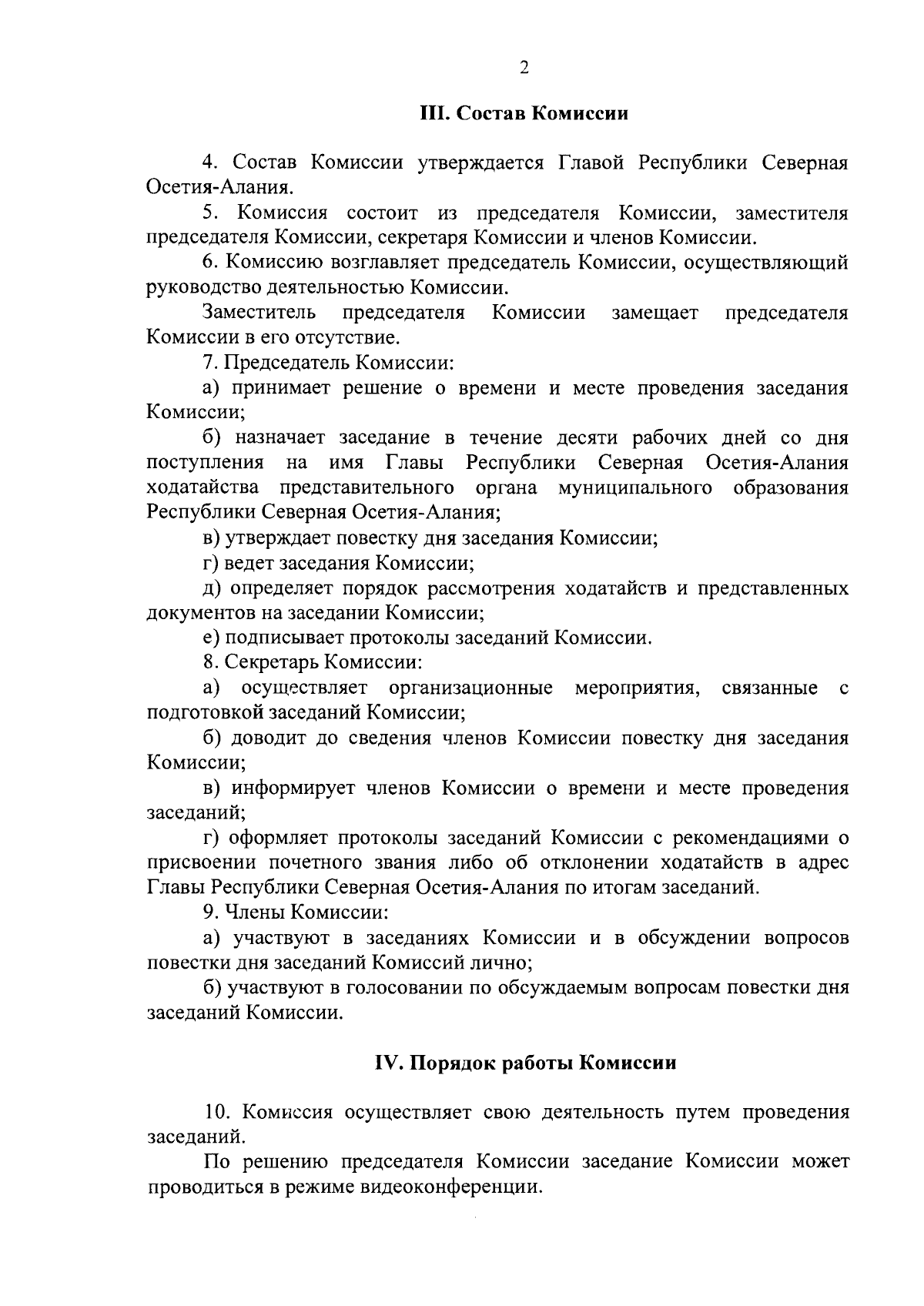 2

III. Состав Комиссии

4. Состав Комиссии утверждается Главой Республики Северная Осетия-Алания.

5. Комиссия состоит из председателя Комиссии, заместителя председателя Комиссии, секретаря Комиссии и членов Комиссии.

6. Комиссию возглавляет председатель Комиссии, осуществляющий руководство деятельностью Комиссии.

Заместитель председателя Комиссии замещает председателя Комиссии в его отсутствие.

7. Председатель Комиссии:

а) принимает решение о времени и месте проведения заседания Комиссии;

б) назначает заседание в течение десяти рабочих дней со дня поступления на имя Главы Республики Северная Осетия-Алания ходатайства представительного органа муниципального образования Республики Северная Осетия-Алания;

в) утверждает повестку дня заседания Комиссии;

г) ведет заседания Комиссии;

д) определяет порядок рассмотрения ходатайств и представленных документов на заседании Комиссии;

е) подписывает протоколы заседаний Комиссии.

8. Секретарь Комиссии:

а) осуществляет организационные мероприятия, связанные с подготовкой заседаний Комиссии;

б) доводит до сведения членов Комиссии повестку дня заседания Комиссии;

в) информирует членов Комиссии о времени и месте проведения заседаний;

г) оформляет протоколы заседаний Комиссии с рекомендациями о присвоении почетного звания либо об отклонении ходатайств в адрес Главы Республики Северная Осетия-Алания по итогам заседаний.

9. Члены Комиссии:

а) участвуют в заседаниях Комиссии и в обсуждении вопросов повестки дня заседаний Комиссий лично;

б) участвуют в голосовании по обсуждаемым вопросам повестки дня заседаний Комиссии.

IV. Порядок работы Комиссии

10. Комиссия осуществляет свою деятельность путем проведения заседаний.

По решению председателя Комиссии заседание Комиссии может проводиться в режиме видеоконференции.